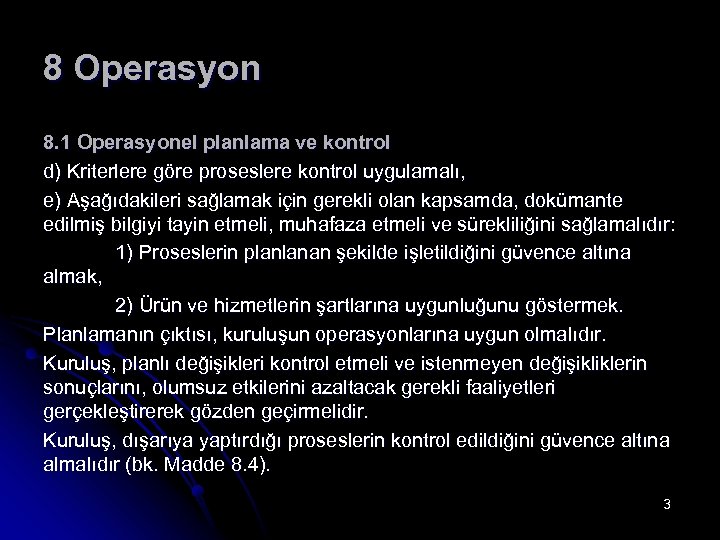 8 Operasyon

8.1 Operasyonel planlama ve kontrol

d) Kriterlere göre proseslere kontrol uygulamalı,

e) Aşağıdakileri sağlamak için gerekli olan kapsamda, dokümante edilmiş bilgiyi tayin etmeli, muhafaza etmeli ve sürekliliğini sağlamalıdır:

1) Proseslerin planlanan şekilde işletildiğini güvence altına almak,

2) Ürün ve hizmetlerin şartlarına uygunluğunu göstermek.

Planlamanın çıktısı, kuruluşun operasyonlarına uygun olmalıdır.

Kuruluş, planlı değişikleri kontrol etmeli ve istenmeyen değişikliklerin sonuçlarını, olumsuz etkilerini azaltacak gerekli faaliyetleri gerçekleştirerek gözden geçirmelidir.

Kuruluş, dışarıya yaptırdığı proseslerin kontrol edildiğini güvence altına almalıdır (bk. Madde 8.4).

3